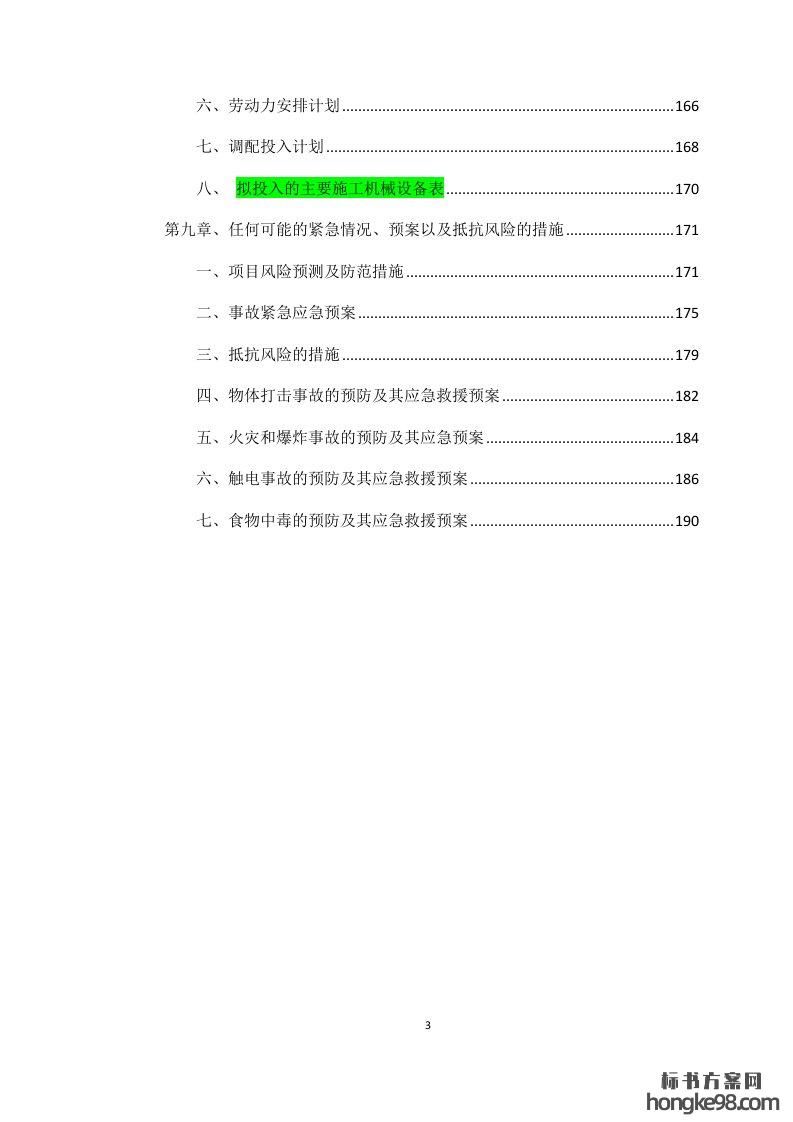 六、劳动力安排计划 166

七、调配投入计划 168

八、 拟投入的主要施工机械设备表 170

第九章、任何可能的紧急情况、预案以及抵抗风险的措施 171

一、项目风险预测及防范措施 171

二、事故紧急应急预案 175

三、抵抗风险的措施 179

四、物体打击事故的预防及其应急救援预案 182

五、火灾和爆炸事故的预防及其应急预案 184

六、触电事故的预防及其应急救援预案 186

七、食物中毒的预防及其应急救援预案 190

3

标书方案网
hongke98.com